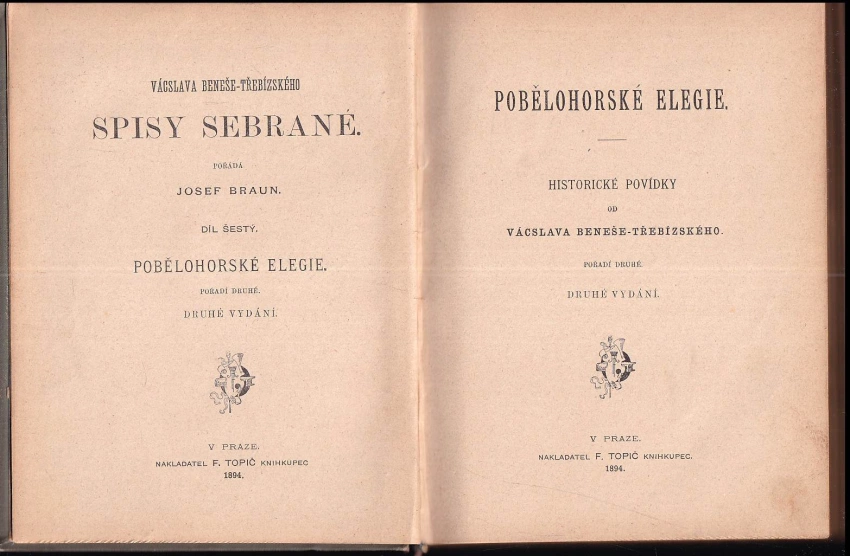 VÁCSLAVA BENEŠE-TŘEBÍZSKÉHO

SPISY SEBRANÉ.

POŘÁDÁ

JOSEF BRAUN.

DÍL ŠESTÝ.

POBĚLOHORSKÉ ELEGIE.

POŘADÍ DRUHÉ.

DRUHÉ VYDÁNÍ.

V PRAZE.

NAKLADATEL F. TOPIČ KNIHKUPEC

1894.

POBĚLOHORSKÉ ELEGIE.

HISTORICKÉ POVÍDKY

OD

VÁCSLAVA BENEŠE-TŘEBÍZSKÉHO.

POŘADÍ DRUHÉ.

DRUHÉ VYDÁNÍ.

V PRAZE.

NAKLADATEL F. TOPIČ KNIHKUPEC.

1894.